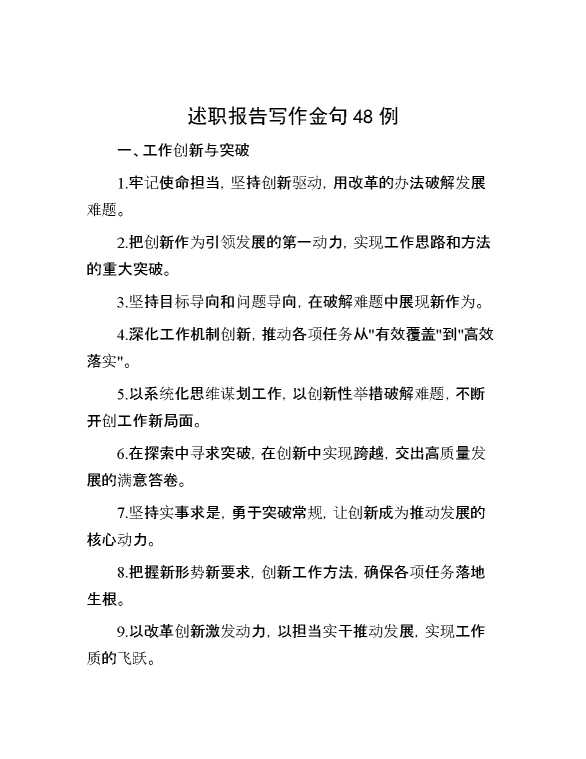 述职报告写作金句48例

一、工作创新与突破

1.牢记使命担当，坚持创新驱动，用改革的办法破解发展难题。

2.把创新作为引领发展的第一动力，实现工作思路和方法的重大突破。

3.坚持目标导向和问题导向，在破解难题中展现新作为。

4.深化工作机制创新，推动各项任务从"有效覆盖"到"高效落实"。

5.以系统化思维谋划工作，以创新性举措破解难题，不断开创工作新局面。

6.在探索中寻求突破，在创新中实现跨越，交出高质量发展的满意答卷。

7.坚持实事求是，勇于突破常规，让创新成为推动发展的核心动力。

8.把握新形势新要求，创新工作方法，确保各项任务落地生根。

9.以改革创新激发动力，以担当实干推动发展，实现工作质的飞跃。